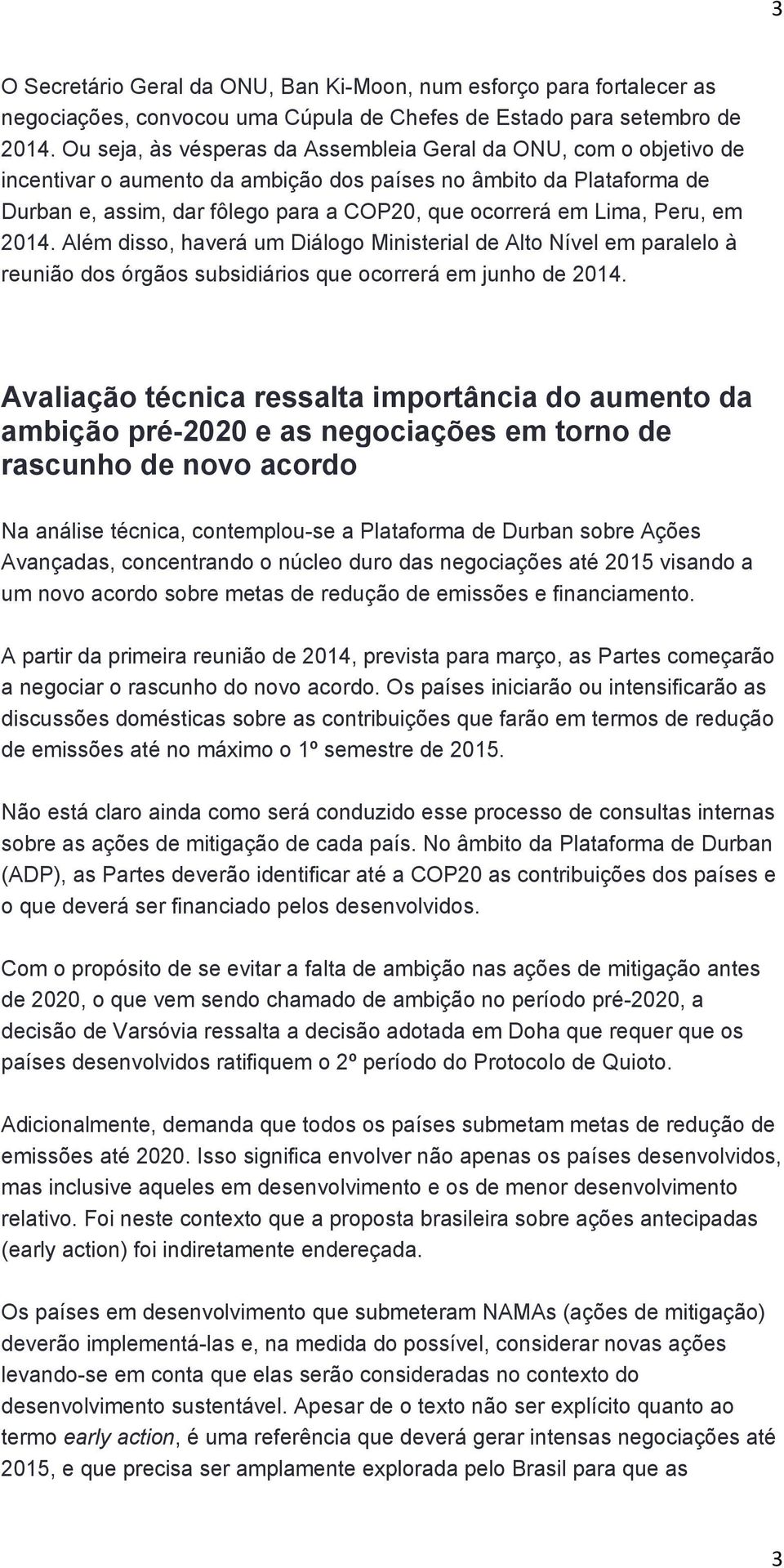 3

O Secretário Geral da ONU, Ban Ki-Moon, num esforço para fortalecer as negociações, convocou uma Cúpula de Chefes de Estado para setembro de 2014. Ou seja, às vésperas da Assembleia Geral da ONU, com o objetivo de incentivar o aumento da ambição dos países no âmbito da Plataforma de Durban e, assim, dar fôlego para a COP20, que ocorrerá em Lima, Peru, em 2014. Além disso, haverá um Diálogo Ministerial de Alto Nível em paralelo à reunião dos órgãos subsidiários que ocorrerá em junho de 2014.

Avaliação técnica ressalta importância do aumento da ambição pré-2020 e as negociações em torno de rascunho de novo acordo

Na análise técnica, contemplou-se a Plataforma de Durban sobre Ações Avançadas, concentrando o núcleo duro das negociações até 2015 visando a um novo acordo sobre metas de redução de emissões e financiamento.

A partir da primeira reunião de 2014, prevista para março, as Partes começarão a negociar o rascunho do novo acordo. Os países iniciarão ou intensificarão as discussões domésticas sobre as contribuições que farão em termos de redução de emissões até no máximo o 1º semestre de 2015.

Não está claro ainda como será conduzido esse processo de consultas internas sobre as ações de mitigação de cada país. No âmbito da Plataforma de Durban (ADP), as Partes deverão identificar até a COP20 as contribuições dos países e o que deverá ser financiado pelos desenvolvidos.

Com o propósito de se evitar a falta de ambição nas ações de mitigação antes de 2020, o que vem sendo chamado de ambição no período pré-2020, a decisão de Varsóvia ressalta a decisão adotada em Doha que requer que os países desenvolvidos ratifiquem o 2º período do Protocolo de Quioto.

Adicionalmente, demanda que todos os países submetam metas de redução de emissões até 2020. Isso significa envolver não apenas os países desenvolvidos, mas inclusive aqueles em desenvolvimento e os de menor desenvolvimento relativo. Foi neste contexto que a proposta brasileira sobre ações antecipadas (early action) foi indiretamente endereçada.

Os países em desenvolvimento que submeteram NAMAs (ações de mitigação) deverão implementá-las e, na medida do possível, considerar novas ações levando-se em conta que elas serão consideradas no contexto do desenvolvimento sustentável. Apesar de o texto não ser explícito quanto ao termo early action, é uma referência que deverá gerar intensas negociações até 2015, e que precisa ser amplamente explorada pelo Brasil para que as

3